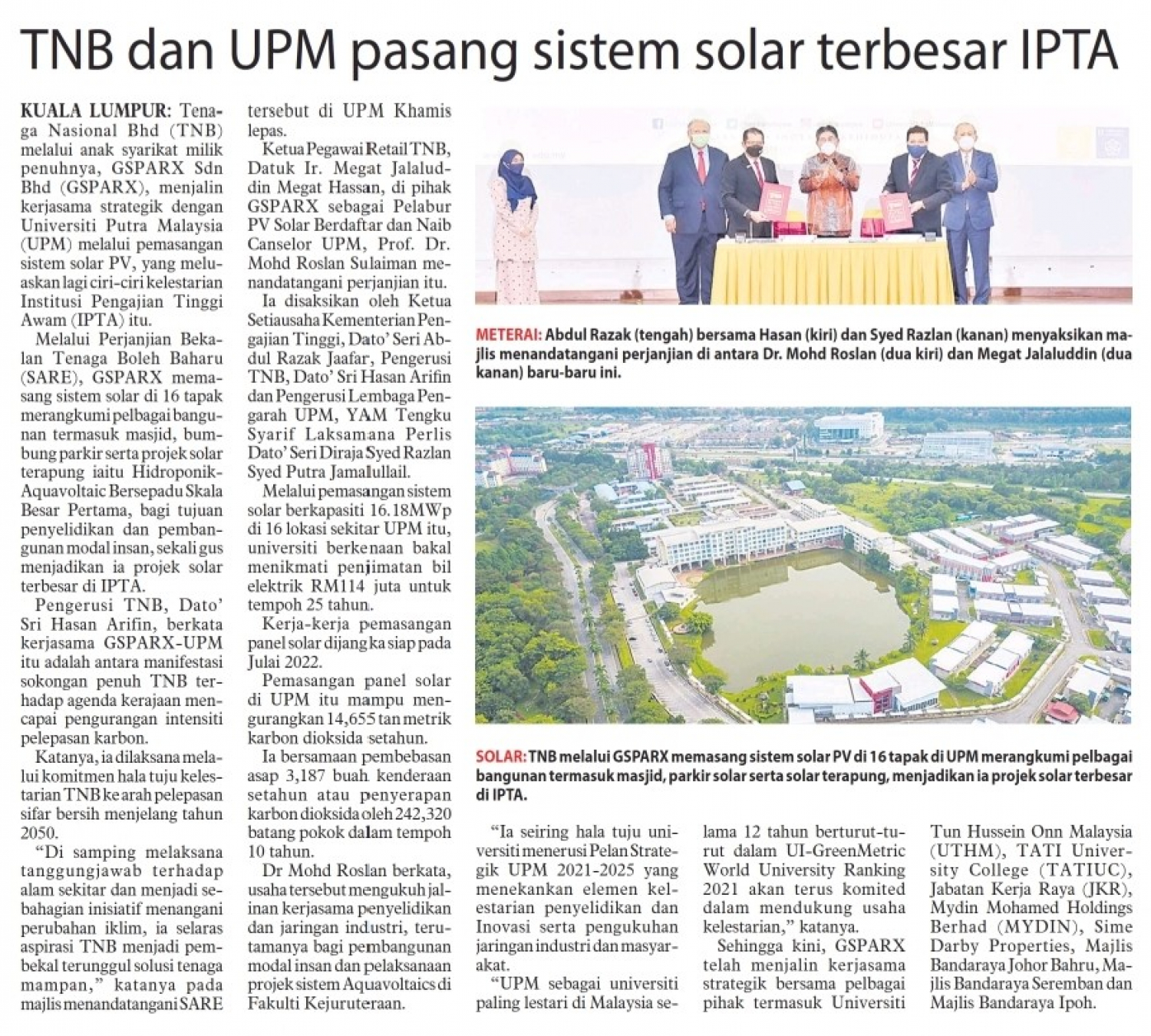 TNB dan UPM pasang sistem solar terbesar IPTA

KUALA LUMPUR: Tenaga Nasional Bhd (TNB) melalui anak syarikat milik penuhnya, GSPARX Sdn Bhd (GSPARX), menjalin kerjasama strategik dengan Universiti Putra Malaysia (UPM) melalui pemasangan sistem solar PV, yang meluaskan lagi ciri-ciri kelestarian Institusi Pengajian Tinggi Awam (IPTA) itu.

Melalui Perjanjian Bekalan Tenaga Boleh Baharu (SARE), GSPARX memasang sistem solar di 16 tapak merangkumi pelbagai bangunan termasuk masjid, bumbung parkir serta projek solar terapung iaitu Hidroponik-Aquavoltaic Bersepadu Skala Besar Pertama, bagi tujuan penyelidikan dan pembangunan modal insan, sekali gus menjadikan ia projek solar terbesar di IPTA.

Pengerusi TNB, Dato' Sri Hasan Arifin, berkata kerjasama GSPARX-UPM itu adalah antara manifestasi sokongan penuh TNB terhadap agenda kerajaan mencapai pengurangan intensiti pelepasan karbon.

Katanya, ia dilaksana melalui komitmen hala tuju kelestarian TNB ke arah pelepasan sifar bersih menjelang tahun 2050.

"Di samping melaksana tanggungjawab terhadap alam sekitar dan menjadi sebahagian inisiatif menangani perubahan iklim, ia selaras aspirasi TNB menjadi pembekal terunggul solusi tenaga mampan," katanya pada majlis menandatangani SARE tersebut di UPM Khamis lepas.

Ketua Pegawai Retail TNB, Datuk Ir. Megat Jalaluddin Megat Hassan, di pihak GSPARX sebagai Pelabur PV Solar Berdaftar dan Naib Canselor UPM, Prof. Dr. Mohd Roslan Sulaiman menandatangani perjanjian itu.

Ia disaksikan oleh Ketua Setiausaha Kementerian Pengajian Tinggi, Dato' Seri Abdul Razak Jaafar, Pengerusi TNB, Dato' Sri Hasan Arifin dan Pengerusi Lembaga Pengarah UPM, YAM Tengku Syarif Laksamana Perlis Dato' Seri Diraja Syed Razlan Syed Putra Jamalullail.

Melalui pemasangan sistem solar berkapasiti 16.18MWp di 16 lokasi sekitar UPM itu, universiti berkenaan bakal menikmati penjimatan bil elektrik RM114 juta untuk tempoh 25 tahun.

Kerja-kerja pemasangan panel solar dijangka siap pada Julai 2022.

Pemasangan panel solar di UPM itu mampu mengurangkan 14,655 tan metrik karbon dioksida setahun.

Ia bersamaan pembebasan asap 3,187 buah kenderaan setahun atau penyerapan karbon dioksida oleh 242,320 batang pokok dalam tempoh 10 tahun.

Dr Mohd Roslan berkata, usaha tersebut mengukuh jalinan kerjasama penyelidikan dan jaringan industri, terutamanya bagi pembangunan modal insan dan pelaksanaan projek sistem Aquavoltaics di Fakulti Kejuruteraan.

METERAI: Abdul Razak (tengah) bersama Hasan (kiri) dan Syed Razlan (kanan) menyaksikan majlis menandatangani perjanjian di antara Dr. Mohd Roslan (dua kiri) dan Megat Jalaluddin (dua kanan) baru-baru ini.

SOLAR: TNB melalui GSPARX memasang sistem solar PV di 16 tapak di UPM merangkumi pelbagai bangunan termasuk masjid, parkir solar serta solar terapung, menjadikan ia projek solar terbesar di IPTA.

"Ia seiring hala tuju universiti menerusi Pelan Strategik UPM 2021-2025 yang menekankan elemen kelestarian penyelidikan dan Inovasi serta pengukuhan jaringan industri dan masyarakat.

"UPM sebagai universiti paling lestari di Malaysia selama 12 tahun berturut-turut dalam UI-GreenMetric World University Ranking 2021 akan terus komited dalam mendukung usaha kelestarian," katanya.

Sehingga kini, GSPARX telah menjalin kerjasama strategik bersama pelbagai pihak termasuk Universiti Tun Hussein Onn Malaysia (UTHM), TATI University College (TATIUC), Jabatan Kerja Raya (JKR), Mydin Mohamed Holdings Berhad (MYDIN), Sime Darby Properties, Majlis Bandaraya Johor Bahru, Majlis Bandaraya Seremban dan Majlis Bandaraya Ipoh.